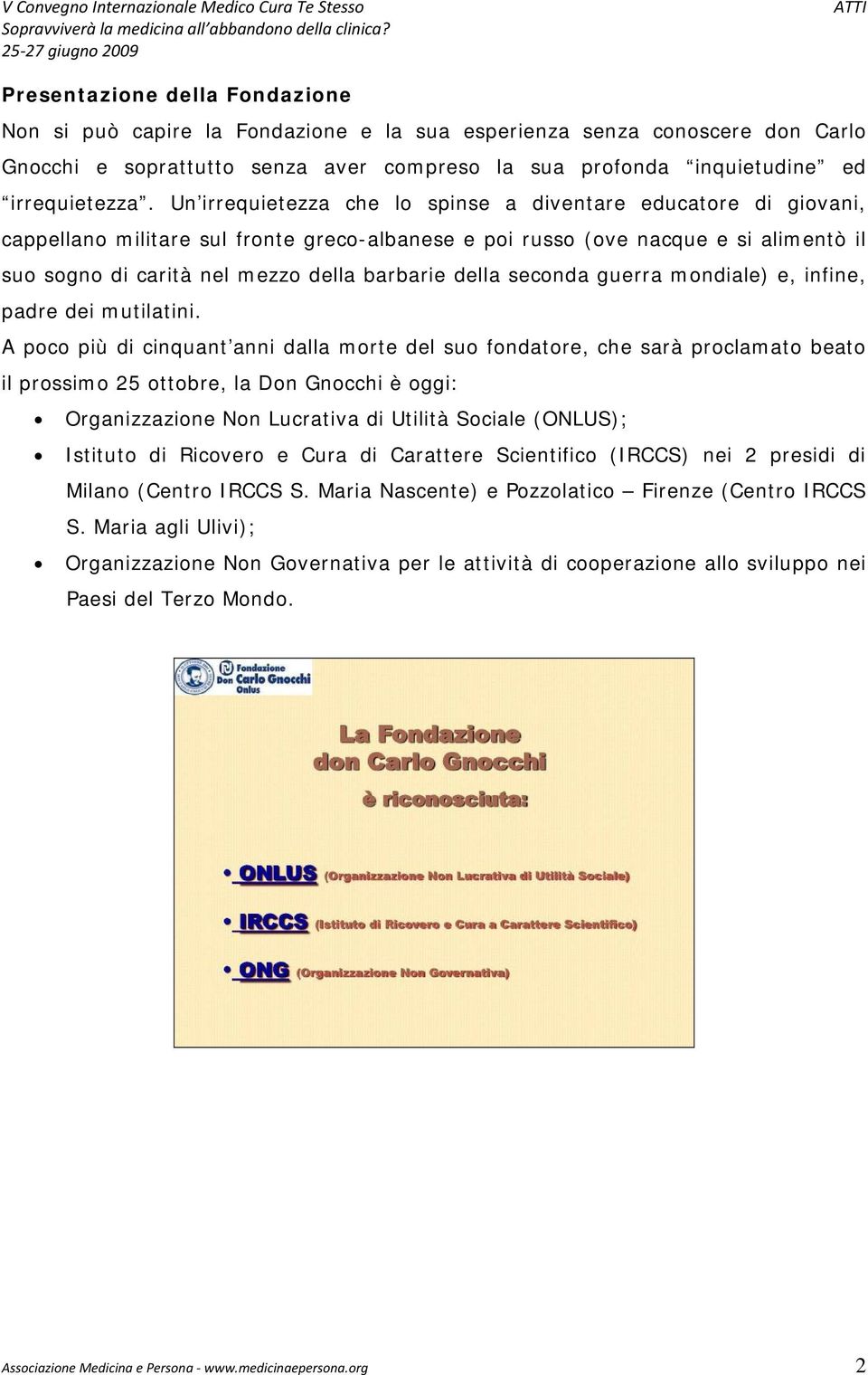 V Convegno Internazionale Medico Cura Te Stesso
Sopravviverà la medicina all'abbandono della clinica?
25-27 giugno 2009

ATTI

Presentazione della Fondazione

Non si può capire la Fondazione e la sua esperienza senza conoscere don Carlo Gnocchi e soprattutto senza aver compreso la sua profonda "inquietudine" ed "irrequietezza". Un'irrequietezza che lo spinse a diventare educatore di giovani, cappellano militare sul fronte greco-albanese e poi russo (ove nacque e si alimentò il suo sogno di carità nel mezzo della barbarie della seconda guerra mondiale) e, infine, padre dei mutilatini.

A poco più di cinquant'anni dalla morte del suo fondatore, che sarà proclamato beato il prossimo 25 ottobre, la Don Gnocchi è oggi:

• Organizzazione Non Lucrativa di Utilità Sociale (ONLUS);
• Istituto di Ricovero e Cura di Carattere Scientifico (IRCCS) nei 2 presidi di Milano (Centro IRCCS S. Maria Nascente) e Pozzolatico – Firenze (Centro IRCCS S. Maria agli Ulivi);
• Organizzazione Non Governativa per le attività di cooperazione allo sviluppo nei Paesi del Terzo Mondo.

Fondazione Don Carlo Gnocchi Onlus

La Fondazione
don Carlo Gnocchi
è riconosciuta:

• ONLUS (Organizzazione Non Lucrativa di Utilità Sociale)
• IRCCS (Istituto di Ricovero e Cura a Carattere Scientifico)
• ONG (Organizzazione Non Governativa)

Associazione Medicina e Persona - www.medicinaepersona.org

2